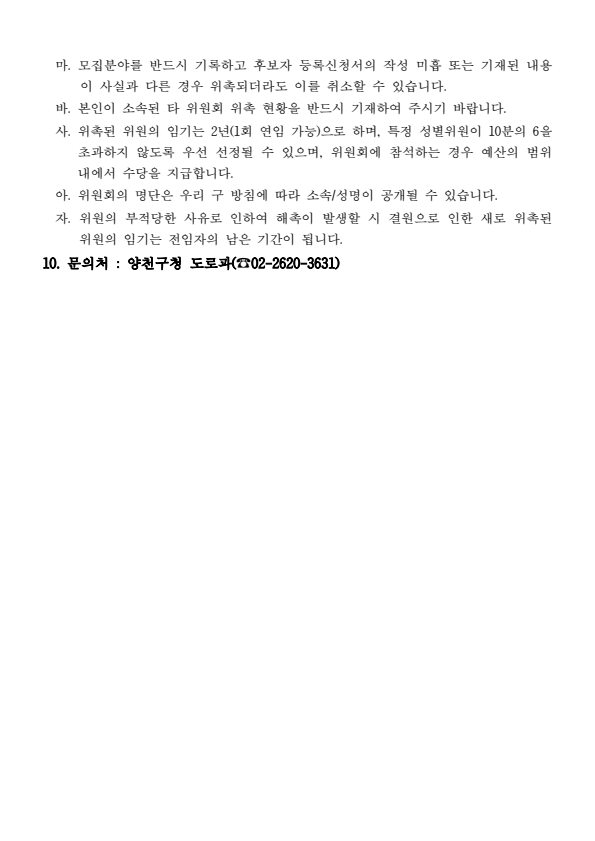 마. 모집분야를 반드시 기록하고 후보자 등록신청서의 작성 미흡 또는 기재된 내용이 사실과 다른 경우 위촉되더라도 이를 취소할 수 있습니다.

바. 본인이 소속된 타 위원회 위촉 현황을 반드시 기재하여 주시기 바랍니다.

사. 위촉된 위원의 임기는 2년(1회 연임 가능)으로 하며, 특정 성별위원이 10분의 6을 초과하지 않도록 우선 선정될 수 있으며, 위원회에 참석하는 경우 예산의 범위 내에서 수당을 지급합니다.

아. 위원회의 명단은 우리 구 방침에 따라 소속/성명이 공개될 수 있습니다.

자. 위원의 부적당한 사유로 인하여 해촉이 발생할 시 결원으로 인한 새로 위촉된 위원의 임기는 전임자의 남은 기간이 됩니다.

10. 문의처 : 양천구청 도로과(☎02-2620-3631)